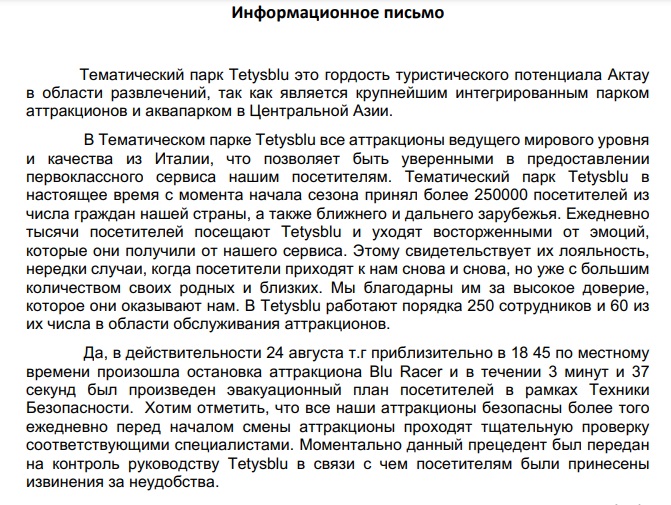 Информационное письмо

Тематический парк Tetysblu это гордость туристического потенциала Актау в области развлечений, так как является крупнейшим интегрированным парком аттракционов и аквапарком в Центральной Азии.

В Тематическом парке Tetysblu все аттракционы ведущего мирового уровня и качества из Италии, что позволяет быть уверенными в предоставлении первоклассного сервиса нашим посетителям. Тематический парк Tetysblu в настоящее время с момента начала сезона принял более 250000 посетителей из числа граждан нашей страны, а также ближнего и дальнего зарубежья. Ежедневно тысячи посетителей посещают Tetysblu и уходят восторженными от эмоций, которые они получили от нашего сервиса. Этому свидетельствует их лояльность, нередки случаи, когда посетители приходят к нам снова и снова, но уже с большим количеством своих родных и близких. Мы благодарны им за высокое доверие, которое они оказывают нам. В Tetysblu работают порядка 250 сотрудников и 60 из их числа в области обслуживания аттракционов.

Да, в действительности 24 августа т.г приблизительно в 18 45 по местному времени произошла остановка аттракциона Blu Racer и в течении 3 минут и 37 секунд был произведен эвакуационный план посетителей в рамках Техники Безопасности. Хотим отметить, что все наши аттракционы безопасны более того ежедневно перед началом смены аттракционы проходят тщательную проверку соответствующими специалистами. Моментально данный прецедент был передан на контроль руководству Tetysblu в связи с чем посетителям были принесены извинения за неудобства.